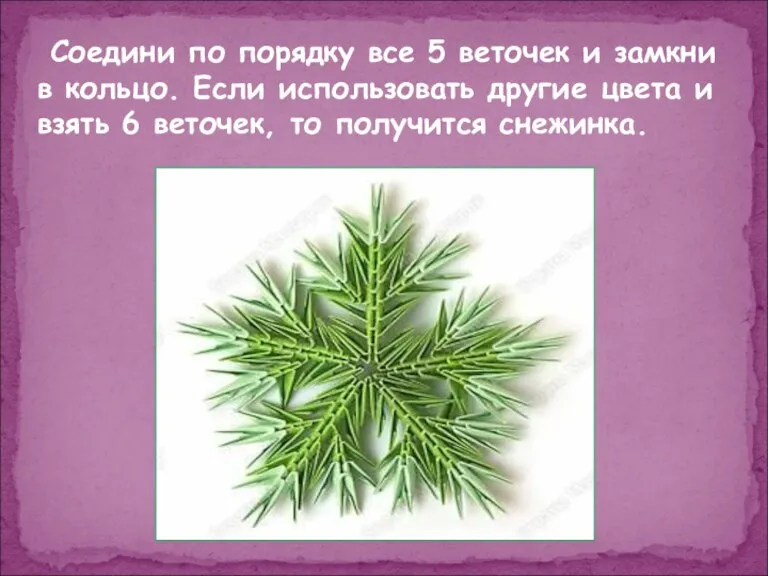 Соедини по порядку все 5 веточек и замкни в кольцо. Если использовать другие цвета и взять 6 веточек, то получится снежинка.